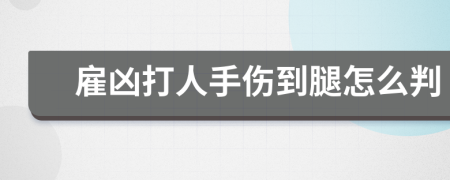 雇凶打人手伤到腿怎么判